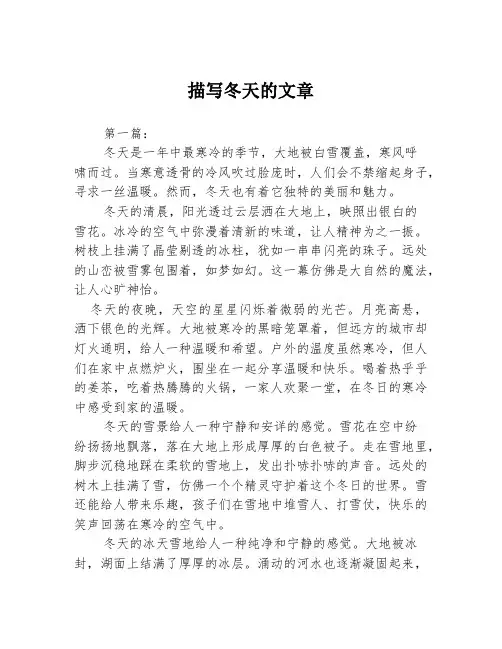 描写冬天的文章

第一篇：

冬天是一年中最寒冷的季节，大地被白雪覆盖，寒风呼啸而过。当寒意透骨的冷风吹过脸庞时，人们会不禁缩起身子，寻求一丝温暖。然而，冬天也有着它独特的美丽和魅力。

冬天的清晨，阳光透过云层洒在大地上，映照出银白的雪花。冰冷的空气中弥漫着清新的味道，让人精神为之一振。树枝上挂满了晶莹剔透的冰柱，犹如一串串闪亮的珠子。远处的山峦被雪雾包围着，如梦如幻。这一幕仿佛是大自然的魔法，让人心旷神怡。

冬天的夜晚，天空的星星闪烁着微弱的光芒。月亮高悬，洒下银色的光辉。大地被寒冷的黑暗笼罩着，但远方的城市却灯火通明，给人一种温暖和希望。户外的温度虽然寒冷，但人们在家中点燃炉火，围坐在一起分享温暖和快乐。喝着热乎乎的姜茶，吃着热腾腾的火锅，一家人欢聚一堂，在冬日的寒冷中感受到家的温暖。

冬天的雪景给人一种宁静和安详的感觉。雪花在空中纷纷扬扬地飘落，落在大地上形成厚厚的白色被子。走在雪地里，脚步沉稳地踩在柔软的雪地上，发出扑哧扑哧的声音。远处的树木上挂满了雪，仿佛一个个精灵守护着这个冬日的世界。雪还能给人带来乐趣，孩子们在雪地中堆雪人、打雪仗，快乐的笑声回荡在寒冷的空气中。

冬天的冰天雪地给人一种纯净和宁静的感觉。大地被冰封，湖面上结满了厚厚的冰层。涌动的河水也逐渐凝固起来，